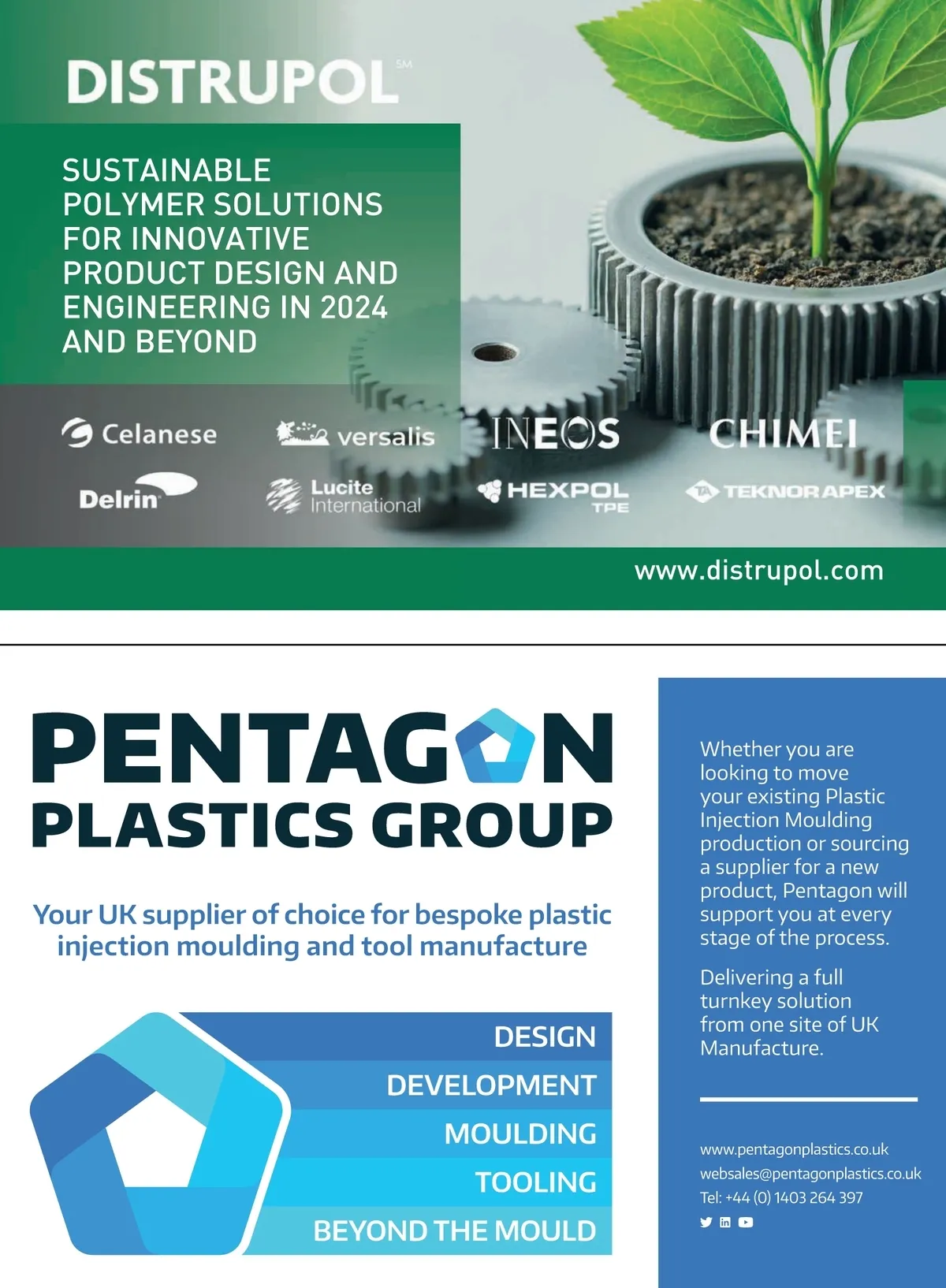 DISTRUPOL SM

SUSTAINABLE POLYMER SOLUTIONS FOR INNOVATIVE PRODUCT DESIGN AND ENGINEERING IN 2024 AND BEYOND

Celanese versalis INEOS CHIMEI
Delrin Lucite International HEXPOL TPE TEKNOR APEX

www.distrupol.com

PENTAGON PLASTICS GROUP

Your UK supplier of choice for bespoke plastic injection moulding and tool manufacture

DESIGN
DEVELOPMENT
MOULDING
TOOLING
BEYOND THE MOULD

Whether you are looking to move your existing Plastic Injection Moulding production or sourcing a supplier for a new product, Pentagon will support you at every stage of the process.

Delivering a full turnkey solution from one site of UK Manufacture.

www.pentagonplastics.co.uk
websales@pentagonplastics.co.uk
Tel: +44 (0) 1403 264 397